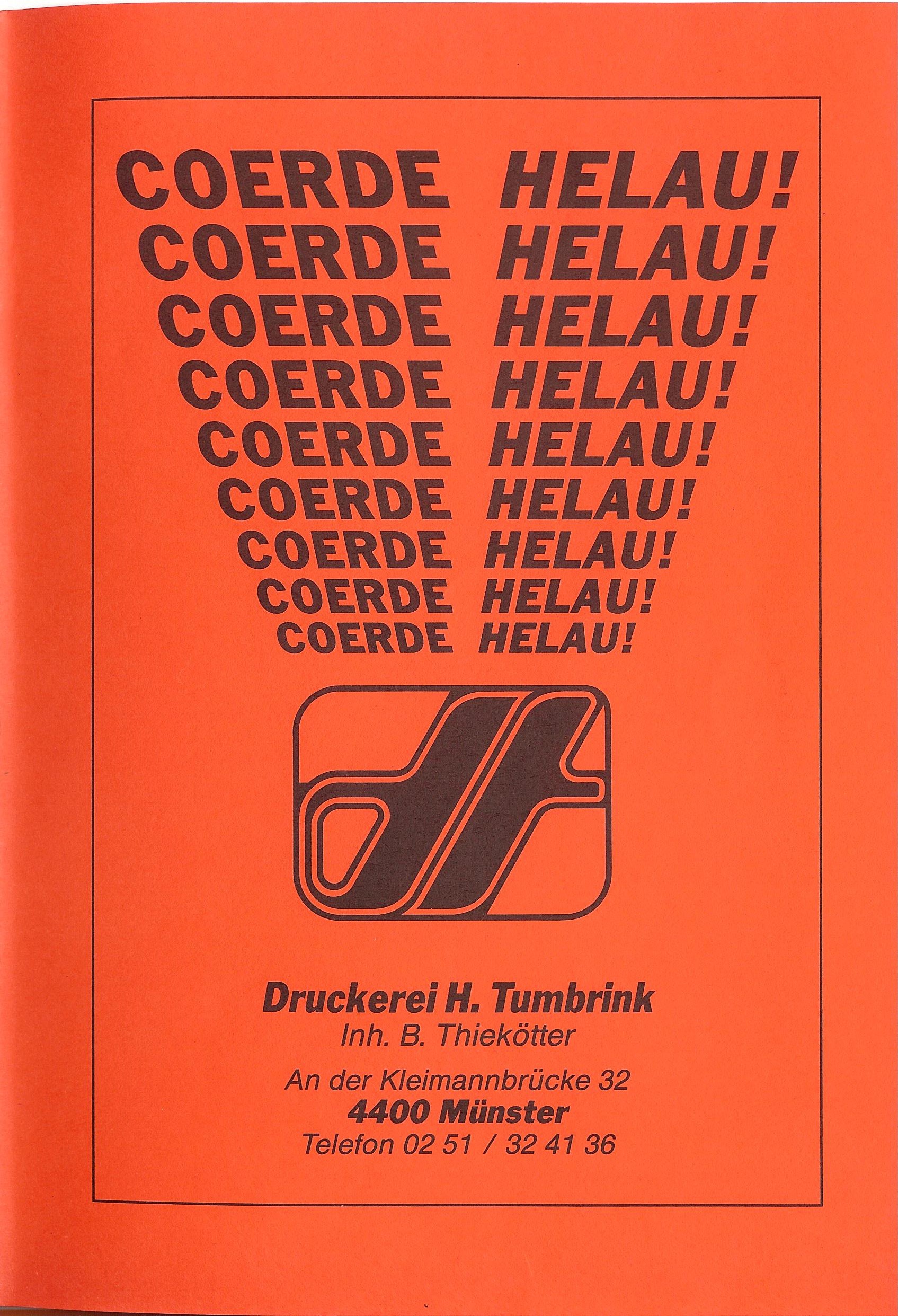 COERDE HELAU!
COERDE HELAU!
COERDE HELAU!
COERDE HELAU!
COERDE HELAU!
COERDE HELAU!
COERDE HELAU!
COERDE HELAU!
COERDE HELAU!

Druckerei H. Tumbrink
Inh. B. Thiekötter

An der Kleimannbrücke 32
4400 Münster
Telefon 02 51 / 32 41 36